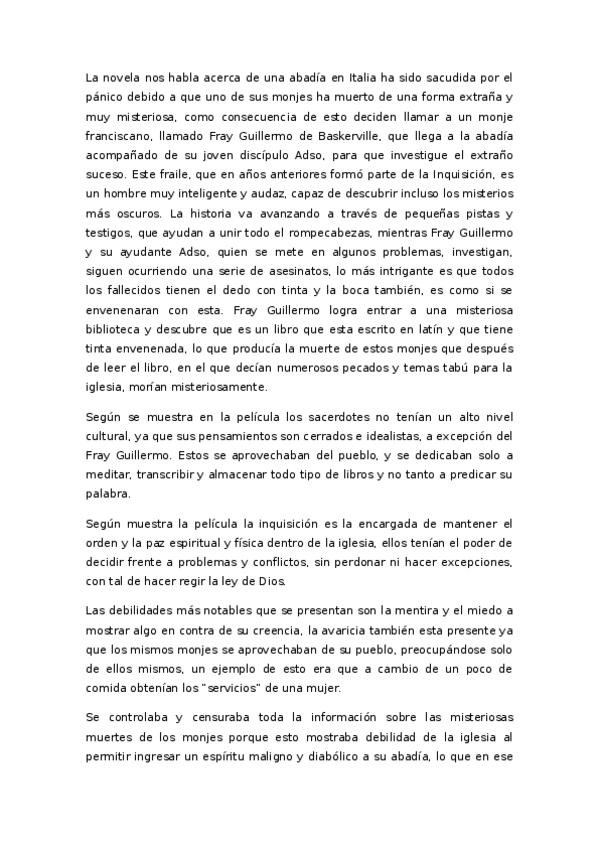 La novela nos habla acerca de una abadía en Italia ha sido sacudida por el pánico debido a que uno de sus monjes ha muerto de una forma extraña y muy misteriosa, como consecuencia de esto deciden llamar a un monje franciscano, llamado Fray Guillermo de Baskerville, que llega a la abadía acompañado de su joven discípulo Adso, para que investigue el extraño suceso. Este fraile, que en años anteriores formó parte de la Inquisición, es un hombre muy inteligente y audaz, capaz de descubrir incluso los misterios más oscuros. La historia va avanzando a través de pequeñas pistas y testigos, que ayudan a unir todo el rompecabezas, mientras Fray Guillermo y su ayudante Adso, quien se mete en algunos problemas, investigan, siguen ocurriendo una serie de asesinatos, lo más intrigante es que todos los fallecidos tienen el dedo con tinta y la boca también, es como si se envenenaran con esta. Fray Guillermo logra entrar a una misteriosa biblioteca y descubre que es un libro que esta escrito en latín y que tiene tinta envenenada, lo que producía la muerte de estos monjes que después de leer el libro, en el que decían numerosos pecados y temas tabú para la iglesia, morían misteriosamente.

Según se muestra en la película los sacerdotes no tenían un alto nivel cultural, ya que sus pensamientos son cerrados e idealistas, a excepción del Fray Guillermo. Estos se aprovechaban del pueblo, y se dedicaban solo a meditar, transcribir y almacenar todo tipo de libros y no tanto a predicar su palabra.

Según muestra la película la inquisición es la encargada de mantener el orden y la paz espiritual y física dentro de la iglesia, ellos tenían el poder de decidir frente a problemas y conflictos, sin perdonar ni hacer excepciones, con tal de hacer regir la ley de Dios.

Las debilidades más notables que se presentan son la mentira y el miedo a mostrar algo en contra de su creencia, la avaricia también esta presente ya que los mismos monjes se aprovechaban de su pueblo, preocupándose solo de ellos mismos, un ejemplo de esto era que a cambio de un poco de comida obtenían los "servicios" de una mujer.

Se controlaba y censuraba toda la información sobre las misteriosas muertes de los monjes porque esto mostraba debilidad de la iglesia al permitir ingresar un espíritu maligno y diabólico a su abadía, lo que en ese